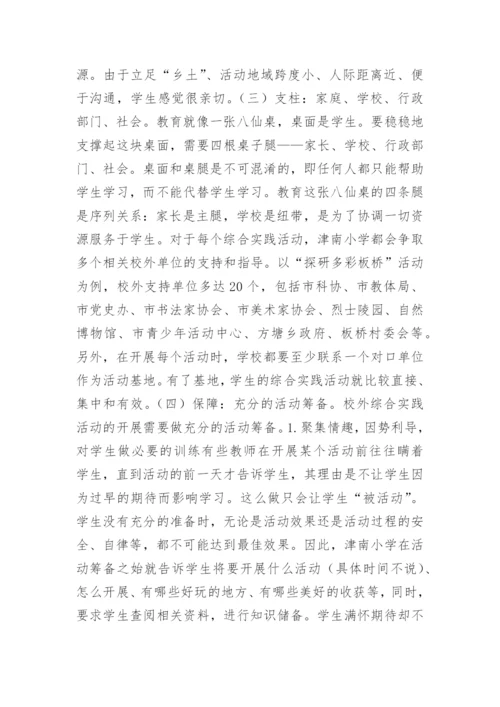 源。由于立足“乡土”、活动地域跨度小、人际距离近、便于沟通，学生感觉很亲切。（三）支柱：家庭、学校、行政部门、社会。教育就像一张八仙桌，桌面是学生。要稳稳地支撑起这块桌面，需要四根桌子腿——家长、学校、行政部门、社会。桌面和桌腿是不可混淆的，即任何人都只能帮助学生学习，而不能代替学生学习。教育这张八仙桌的四条腿是序列关系：家长是主腿，学校是纽带，是为了协调一切资源服务于学生。对于每个综合实践活动，津南小学都会争取多个相关校外单位的支持和指导。以“探研多彩板桥”活动为例，校外支持单位多达20个，包括市科协、市教体局、市党史办、市书法家协会、市美术家协会、烈士陵园、自然博物馆、市青少年活动中心、方塘乡政府、板桥村委会等。另外，在开展每个活动时，学校都要至少联系一个对口单位作为活动基地。有了基地，学生的综合实践活动就比较直接、集中和有效。（四）保障：充分的活动筹备。校外综合实践活动的开展需要做充分的活动筹备。1.聚集情趣，因势利导，对学生做必要的训练有些教师在开展某个活动前往往瞒着学生，直到活动的前一天才告诉学生，其理由是不让学生因为过早的期待而影响学习。这么做只会让学生“被活动”。学生没有充分的准备时，无论是活动效果还是活动过程的安全、自律等，都不可能达到最佳效果。因此，津南小学在活动筹备之始就告诉学生将要开展什么活动（具体时间不说）、怎么开展、有哪些好玩的地方、有哪些美好的收获等，同时，要求学生查阅相关资料，进行知识储备。学生满怀期待却不